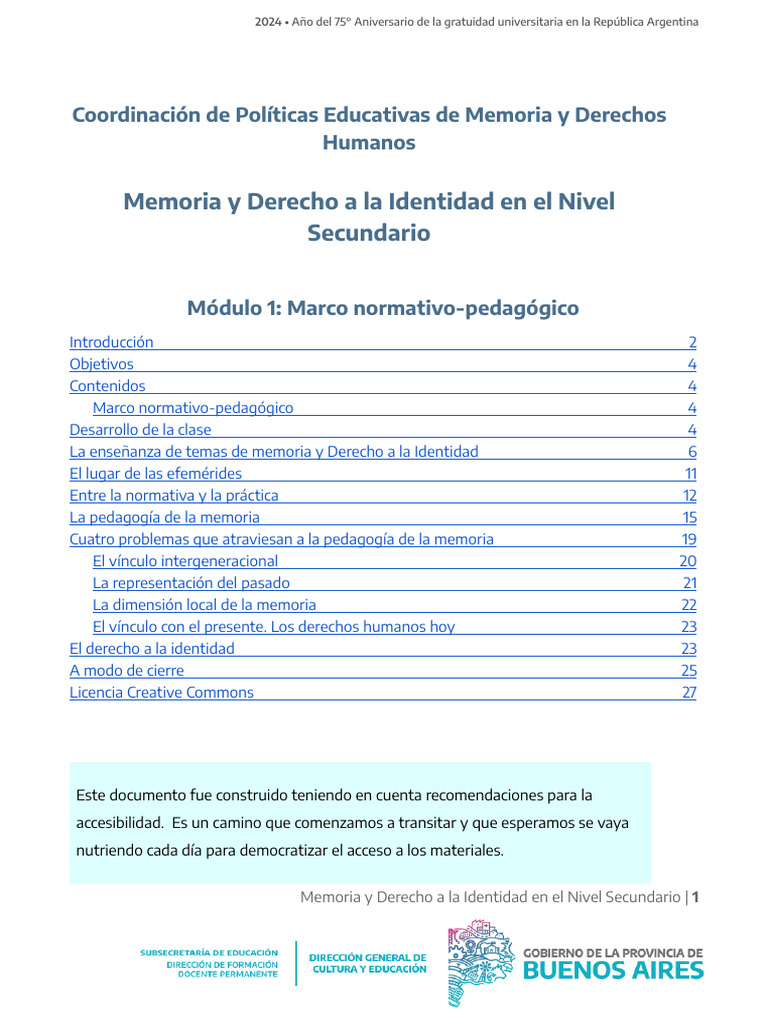 2024 • Año del 75° Aniversario de la gratuidad universitaria en la República Argentina

Coordinación de Políticas Educativas de Memoria y Derechos Humanos

Memoria y Derecho a la Identidad en el Nivel Secundario

Módulo 1: Marco normativo-pedagógico

Introducción 2
Objetivos 4
Contenidos 4
Marco normativo-pedagógico 4
Desarrollo de la clase 4
La enseñanza de temas de memoria y Derecho a la Identidad 6
El lugar de las efemérides 11
Entre la normativa y la práctica 12
La pedagogía de la memoria 15
Cuatro problemas que atraviesan a la pedagogía de la memoria 19
El vínculo intergeneracional 20
La representación del pasado 21
La dimensión local de la memoria 22
El vínculo con el presente. Los derechos humanos hoy 23
El derecho a la identidad 23
A modo de cierre 25
Licencia Creative Commons 27

Este documento fue construido teniendo en cuenta recomendaciones para la accesibilidad. Es un camino que comenzamos a transitar y que esperamos se vaya nutriendo cada día para democratizar el acceso a los materiales.

Memoria y Derecho a la Identidad en el Nivel Secundario | 1

SUBSECRETARÍA DE EDUCACIÓN
DIRECCIÓN DE FORMACIÓN DOCENTE PERMANENTE

DIRECCIÓN GENERAL DE CULTURA Y EDUCACIÓN

GOBIERNO DE LA PROVINCIA DE
BUENOS AIRES